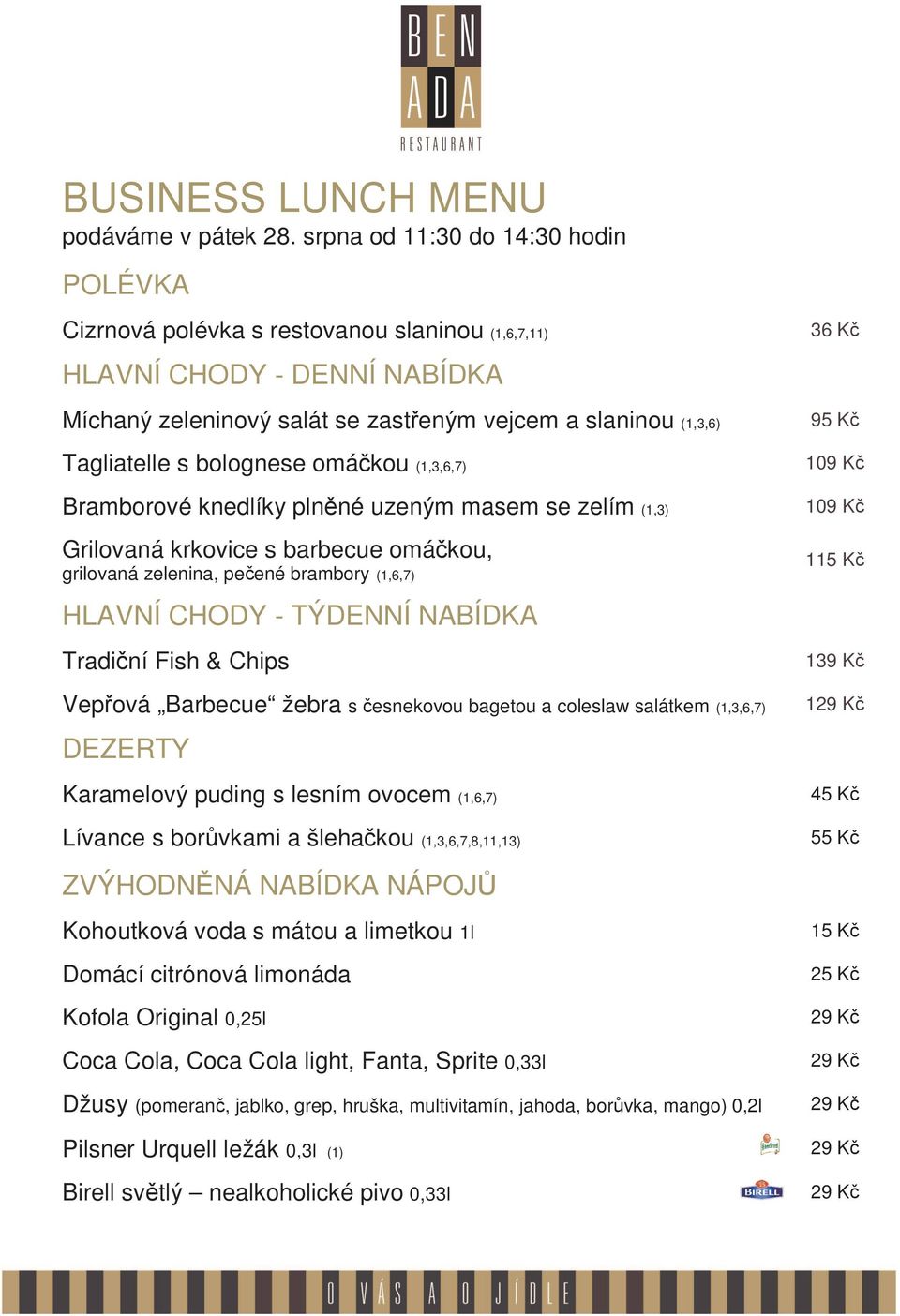 BEN
ADA
RESTAURANT

BUSINESS LUNCH MENU
podáváme v pátek 28. srpna od 11:30 do 14:30 hodin

POLÉVKA

Cizrnová polévka s restovanou slaninou (1,6,7,11) 36 Kč

HLAVNÍ CHODY - DENNÍ NABÍDKA

Míchaný zeleninový salát se zastřeným vejcem a slaninou (1,3,6) 95 Kč

Tagliatelle s bolognese omáčkou (1,3,6,7) 109 Kč

Bramborové knedlíky plněné uzeným masem se zelím (1,3) 109 Kč

Grilovaná krkovice s barbecue omáčkou, grilovaná zelenina, pečené brambory (1,6,7) 115 Kč

HLAVNÍ CHODY - TÝDENNÍ NABÍDKA

Tradiční Fish & Chips 139 Kč

Vepřová „Barbecue“ žebra s česnekovou bagetou a coleslaw salátkem (1,3,6,7) 129 Kč

DEZERTY

Karamelový puding s lesním ovocem (1,6,7) 45 Kč

Lívance s borůvkami a šlehačkou (1,3,6,7,8,11,13) 55 Kč

ZVÝHODNĚNÁ NABÍDKA NÁPOJŮ

Kohoutková voda s mátou a limetkou 1l 15 Kč

Domácí citrónová limonáda 25 Kč

Kofola Original 0,25l 29 Kč

Coca Cola, Coca Cola light, Fanta, Sprite 0,33l 29 Kč

Džusy (pomeranč, jablko, grep, hruška, multivitamín, jahoda, borůvka, mango) 0,2l 29 Kč

Pilsner Urquell ležák 0,3l (1) 29 Kč

Birell světlý – nealkoholické pivo 0,33l BIRELL 29 Kč

O VÁS A O JÍDLE